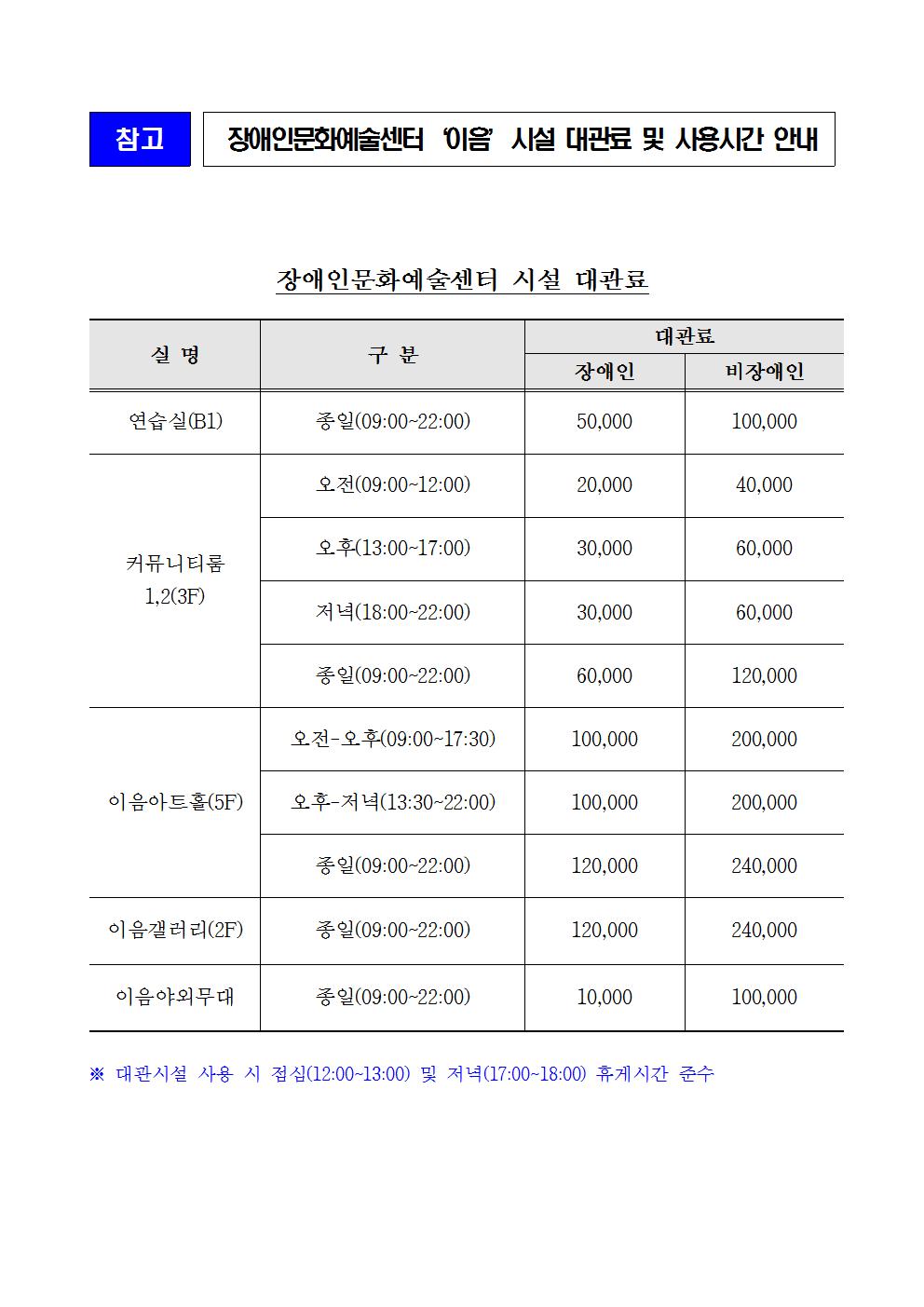 참고

장애인문화예술센터 '이음' 시설 대관료 및 사용시간 안내

장애인문화예술센터 시설 대관료

| 실 명 | 구 분 | 대관료 | |
|---|---|---|---|
| | | 장애인 | 비장애인 |
| 연습실(B1) | 종일(09:00~22:00) | 50,000 | 100,000 |
| 커뮤니티룸 1,2(3F) | 오전(09:00~12:00) | 20,000 | 40,000 |
| | 오후(13:00~17:00) | 30,000 | 60,000 |
| | 저녁(18:00~22:00) | 30,000 | 60,000 |
| | 종일(09:00~22:00) | 60,000 | 120,000 |
| 이음아트홀(5F) | 오전-오후(09:00~17:30) | 100,000 | 200,000 |
| | 오후-저녁(13:30~22:00) | 100,000 | 200,000 |
| | 종일(09:00~22:00) | 120,000 | 240,000 |
| 이음갤러리(2F) | 종일(09:00~22:00) | 120,000 | 240,000 |
| 이음야외무대 | 종일(09:00~22:00) | 10,000 | 100,000 |

※ 대관시설 사용 시 점심(12:00~13:00) 및 저녁(17:00~18:00) 휴게시간 준수